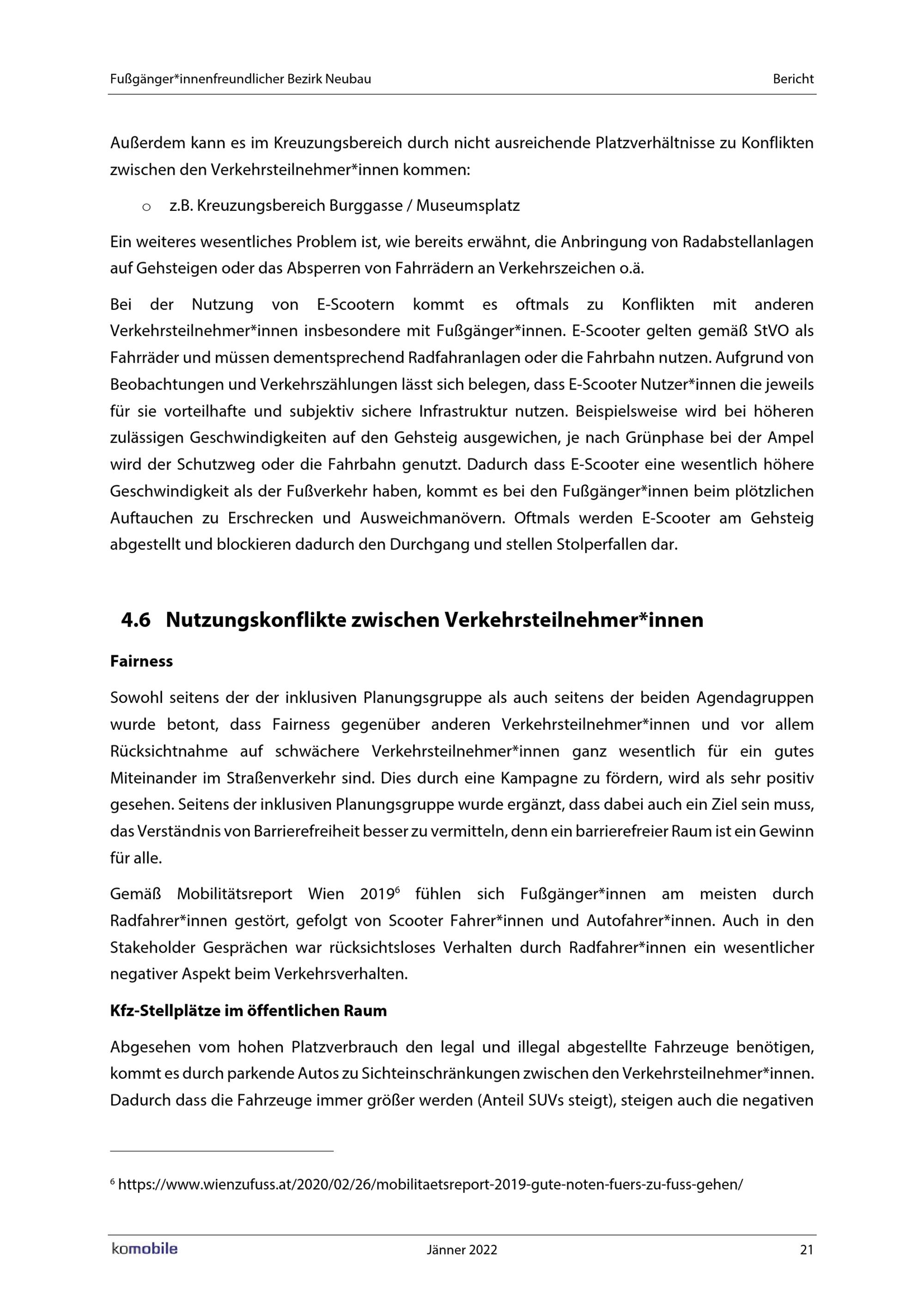 Fußgänger*innenfreundlicher Bezirk Neubau

Bericht

Außerdem kann es im Kreuzungsbereich durch nicht ausreichende Platzverhältnisse zu Konflikten zwischen den Verkehrsteilnehmer*innen kommen:

o z.B. Kreuzungsbereich Burggasse / Museumsplatz

Ein weiteres wesentliches Problem ist, wie bereits erwähnt, die Anbringung von Radabstellanlagen auf Gehsteigen oder das Absperren von Fahrrädern an Verkehrszeichen o.ä.

Bei der Nutzung von E-Scootern kommt es oftmals zu Konflikten mit anderen Verkehrsteilnehmer*innen insbesondere mit Fußgänger*innen. E-Scooter gelten gemäß StVO als Fahrräder und müssen dementsprechend Radfahranlagen oder die Fahrbahn nutzen. Aufgrund von Beobachtungen und Verkehrszählungen lässt sich belegen, dass E-Scooter Nutzer*innen die jeweils für sie vorteilhafte und subjektiv sichere Infrastruktur nutzen. Beispielsweise wird bei höheren zulässigen Geschwindigkeiten auf den Gehsteig ausgewichen, je nach Grünphase bei der Ampel wird der Schutzweg oder die Fahrbahn genutzt. Dadurch dass E-Scooter eine wesentlich höhere Geschwindigkeit als der Fußverkehr haben, kommt es bei den Fußgänger*innen beim plötzlichen Auftauchen zu Erschrecken und Ausweichmanövern. Oftmals werden E-Scooter am Gehsteig abgestellt und blockieren dadurch den Durchgang und stellen Stolperfallen dar.

4.6 Nutzungskonflikte zwischen Verkehrsteilnehmer*innen

Fairness

Sowohl seitens der der inklusiven Planungsgruppe als auch seitens der beiden Agendagruppen wurde betont, dass Fairness gegenüber anderen Verkehrsteilnehmer*innen und vor allem Rücksichtnahme auf schwächere Verkehrsteilnehmer*innen ganz wesentlich für ein gutes Miteinander im Straßenverkehr sind. Dies durch eine Kampagne zu fördern, wird als sehr positiv gesehen. Seitens der inklusiven Planungsgruppe wurde ergänzt, dass dabei auch ein Ziel sein muss, das Verständnis von Barrierefreiheit besser zu vermitteln, denn ein barrierefreier Raum ist ein Gewinn für alle.

Gemäß Mobilitätsreport Wien 2019$^6$ fühlen sich Fußgänger*innen am meisten durch Radfahrer*innen gestört, gefolgt von Scooter Fahrer*innen und Autofahrer*innen. Auch in den Stakeholder Gesprächen war rücksichtsloses Verhalten durch Radfahrer*innen ein wesentlicher negativer Aspekt beim Verkehrsverhalten.

Kfz-Stellplätze im öffentlichen Raum

Abgesehen vom hohen Platzverbrauch den legal und illegal abgestellte Fahrzeuge benötigen, kommt es durch parkende Autos zu Sichteinschränkungen zwischen den Verkehrsteilnehmer*innen. Dadurch dass die Fahrzeuge immer größer werden (Anteil SUVs steigt), steigen auch die negativen

$^6$ https://www.wienzufuss.at/2020/02/26/mobilitaetsreport-2019-gute-noten-fuers-zu-fuss-gehen/

komobile

Jänner 2022

21